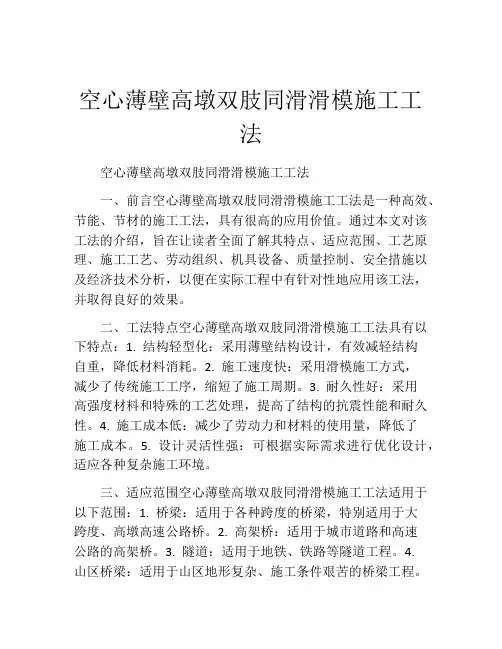 空心薄壁高墩双肢同滑滑模施工工法

空心薄壁高墩双肢同滑滑模施工工法

一、前言空心薄壁高墩双肢同滑滑模施工工法是一种高效、节能、节材的施工工法，具有很高的应用价值。通过本文对该工法的介绍，旨在让读者全面了解其特点、适应范围、工艺原理、施工工艺、劳动组织、机具设备、质量控制、安全措施以及经济技术分析，以便在实际工程中有针对性地应用该工法，并取得良好的效果。

二、工法特点空心薄壁高墩双肢同滑滑模施工工法具有以下特点：1. 结构轻型化：采用薄壁结构设计，有效减轻结构自重，降低材料消耗。2. 施工速度快：采用滑模施工方式，减少了传统施工工序，缩短了施工周期。3. 耐久性好：采用高强度材料和特殊的工艺处理，提高了结构的抗震性能和耐久性。4. 施工成本低：减少了劳动力和材料的使用量，降低了施工成本。5. 设计灵活性强：可根据实际需求进行优化设计，适应各种复杂施工环境。

三、适应范围空心薄壁高墩双肢同滑滑模施工工法适用于以下范围：1. 桥梁：适用于各种跨度的桥梁，特别适用于大跨度、高墩高速公路桥。2. 高架桥：适用于城市道路和高速公路的高架桥。3. 隧道：适用于地铁、铁路等隧道工程。4. 山区桥梁：适用于山区地形复杂、施工条件艰苦的桥梁工程。